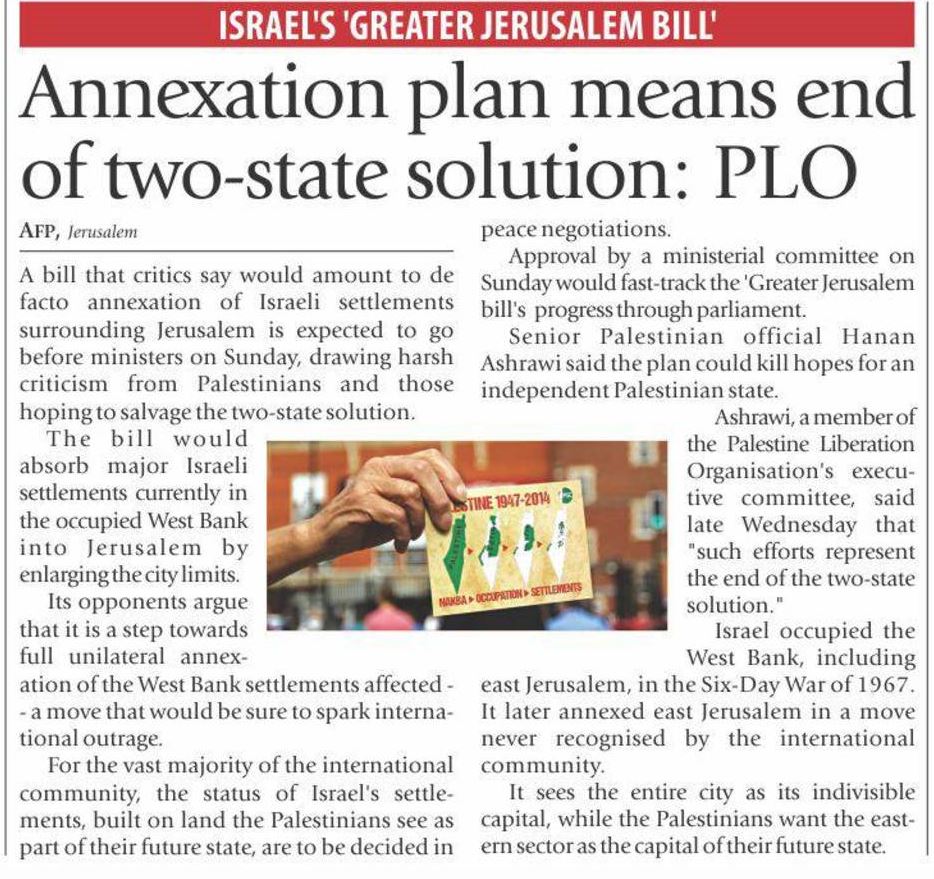 ISRAEL'S 'GREATER JERUSALEM BILL'

Annexation plan means end of two-state solution: PLO

AFP, Jerusalem

A bill that critics say would amount to de facto annexation of Israeli settlements surrounding Jerusalem is expected to go before ministers on Sunday, drawing harsh criticism from Palestinians and those hoping to salvage the two-state solution.

The bill would absorb major Israeli settlements currently in the occupied West Bank into Jerusalem by enlarging the city limits.

Its opponents argue that it is a step towards full unilateral annexation of the West Bank settlements affected -- a move that would be sure to spark international outrage.

For the vast majority of the international community, the status of Israel's settlements, built on land the Palestinians see as part of their future state, are to be decided in peace negotiations.

Approval by a ministerial committee on Sunday would fast-track the 'Greater Jerusalem bill's progress through parliament.

Senior Palestinian official Hanan Ashrawi said the plan could kill hopes for an independent Palestinian state.

Ashrawi, a member of the Palestine Liberation Organisation's executive committee, said late Wednesday that "such efforts represent the end of the two-state solution."

Israel occupied the West Bank, including east Jerusalem, in the Six-Day War of 1967. It later annexed east Jerusalem in a move never recognised by the international community.

It sees the entire city as its indivisible capital, while the Palestinians want the eastern sector as the capital of their future state.

STINE 1947-2014
NAKBA ▸ OCCUPATION ▸ SETTLEMENTS